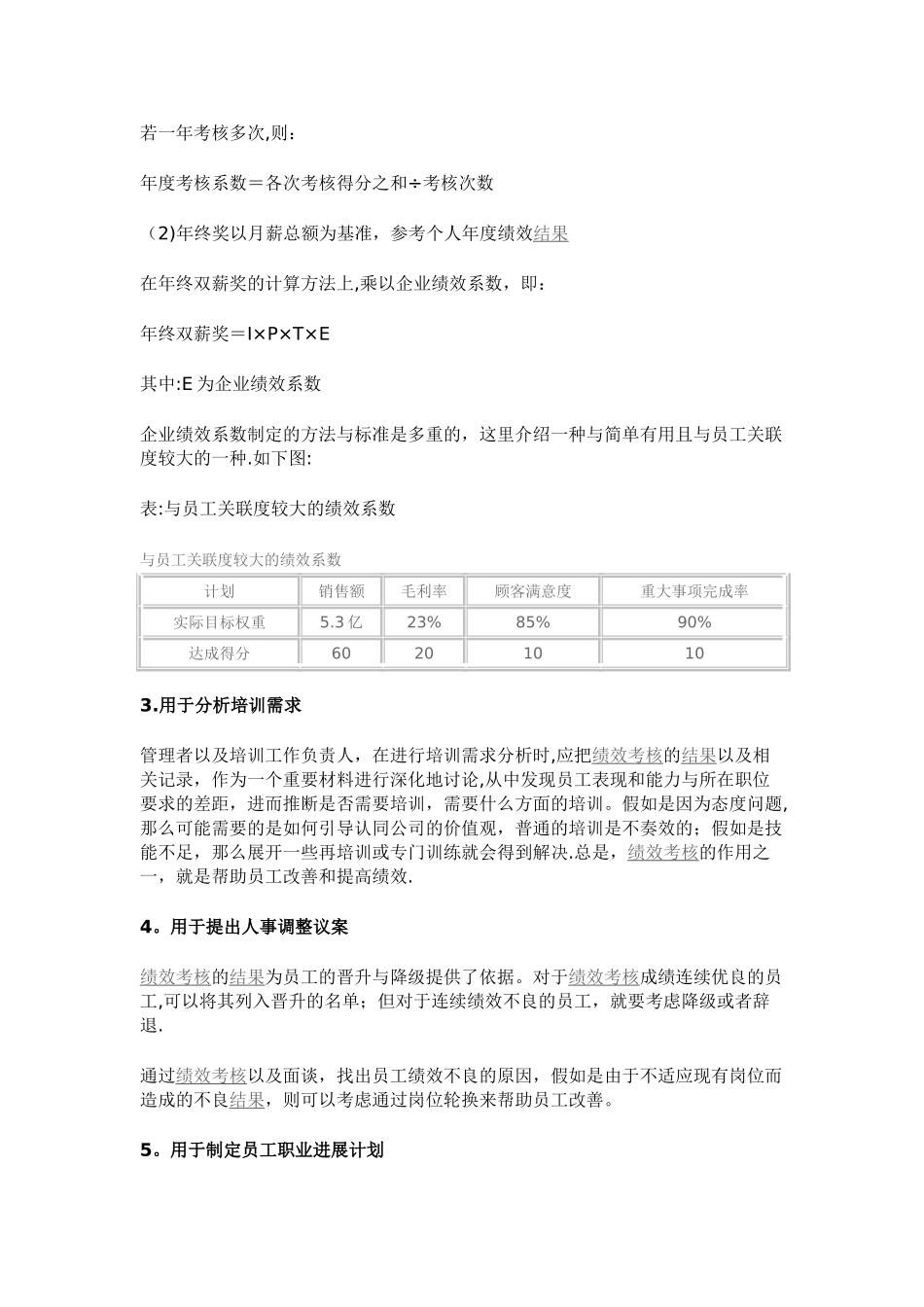 若一年考核多次,则：

年度考核系数＝各次考核得分之和÷考核次数

（2)年终奖以月薪总额为基准，参考个人年度绩效结果

在年终双薪奖的计算方法上,乘以企业绩效系数，即：

年终双薪奖＝I×P×T×E

其中:E 为企业绩效系数

企业绩效系数制定的方法与标准是多重的，这里介绍一种与简单有用且与员工关联度较大的一种.如下图:

表:与员工关联度较大的绩效系数

与员工关联度较大的绩效系数

| 计划 | 销售额 | 毛利率 | 顾客满意度 | 重大事项完成率 |
|---|---|---|---|---|
| 实际目标权重 | 5.3 亿 | 23% | 85% | 90% |
| 达成得分 | 60 | 20 | 10 | 10 |

3.用于分析培训需求

管理者以及培训工作负责人，在进行培训需求分析时,应把绩效考核的结果以及相关记录，作为一个重要材料进行深化地讨论,从中发现员工表现和能力与所在职位要求的差距，进而推断是否需要培训，需要什么方面的培训。假如是因为态度问题,那么可能需要的是如何引导认同公司的价值观，普通的培训是不奏效的；假如是技能不足，那么展开一些再培训或专门训练就会得到解决.总是，绩效考核的作用之一，就是帮助员工改善和提高绩效.

4。用于提出人事调整议案

绩效考核的结果为员工的晋升与降级提供了依据。对于绩效考核成绩连续优良的员工,可以将其列入晋升的名单；但对于连续绩效不良的员工，就要考虑降级或者辞退.

通过绩效考核以及面谈，找出员工绩效不良的原因，假如是由于不适应现有岗位而造成的不良结果，则可以考虑通过岗位轮换来帮助员工改善。

5。用于制定员工职业进展计划